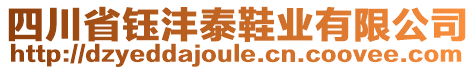 四川省钰沣泰鞋业有限公司
http://dzyeddajoule.cn.coovee.com